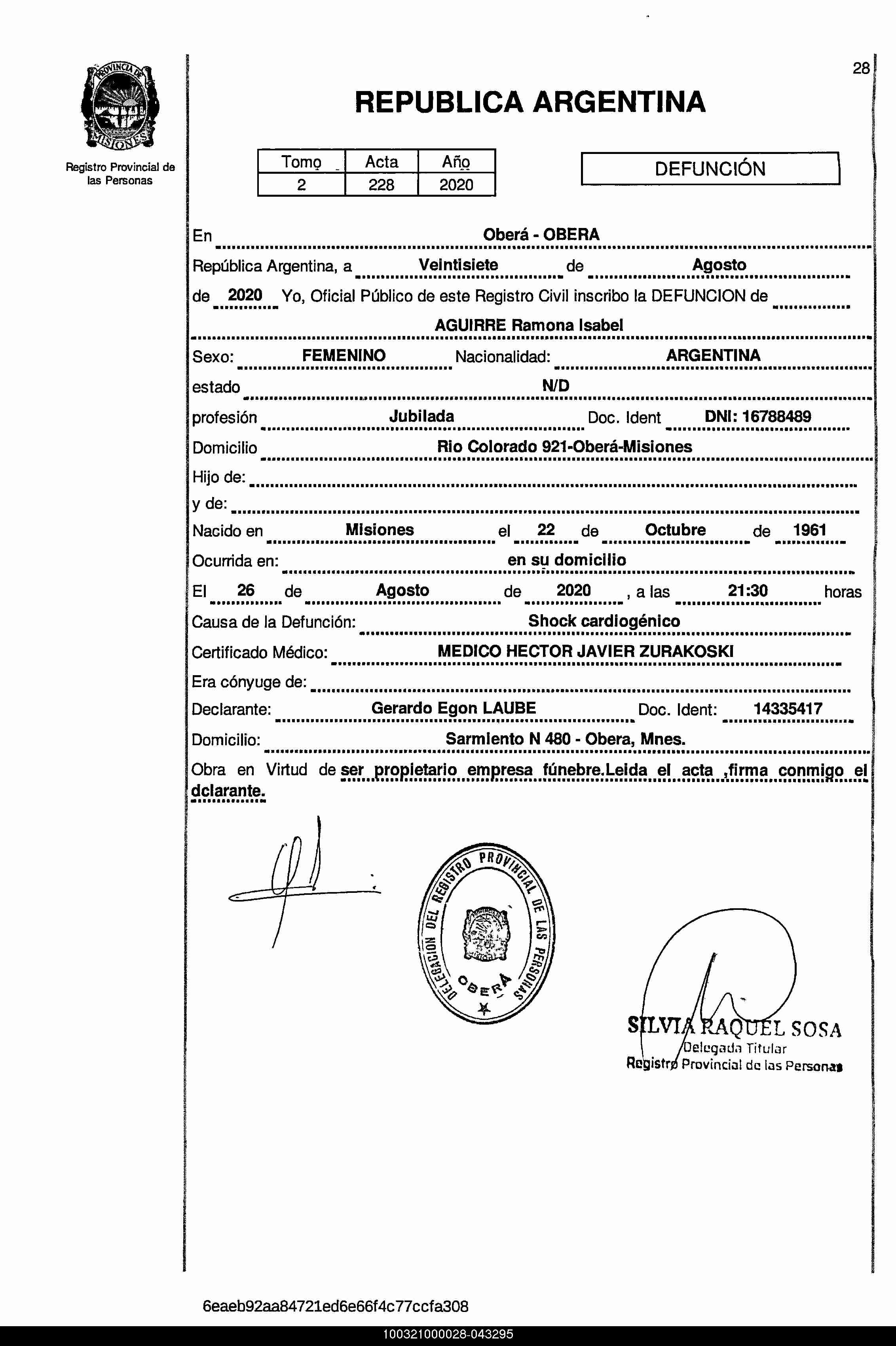 PROVINCIA DE MISIONES

Registro Provincial de las Personas

28

REPUBLICA ARGENTINA

| Tomo | Acta | Año |
|---|---|---|
| 2 | 228 | 2020 |

DEFUNCIÓN

En Oberá - OBERA

República Argentina, a Veintisiete de Agosto

de 2020 Yo, Oficial Público de este Registro Civil inscribo la DEFUNCION de

AGUIRRE Ramona Isabel

Sexo: FEMENINO Nacionalidad: ARGENTINA

estado N/D

profesión Jubilada Doc. Ident DNI: 16788489

Domicilio Rio Colorado 921-Oberá-Misiones

Hijo de:

y de:

Nacido en Misiones el 22 de Octubre de 1961

Ocurrida en: en su domicilio

El 26 de Agosto de 2020 , a las 21:30 horas

Causa de la Defunción: Shock cardiogénico

Certificado Médico: MEDICO HECTOR JAVIER ZURAKOSKI

Era cónyuge de:

Declarante: Gerardo Egon LAUBE Doc. Ident: 14335417

Domicilio: Sarmiento N 480 - Obera, Mnes.

Obra en Virtud de ser propietario empresa fúnebre.Leida el acta ,firma conmigo el dclarante.

DELEGACION DEL REGISTRO PROVINCIAL DE LAS PERSONAS OBERA

SILVIA RAQUEL SOSA
Delegada Titular
Registro Provincial de las Personas

6eaeb92aa84721ed6e66f4c77ccfa308

100321000028-043295